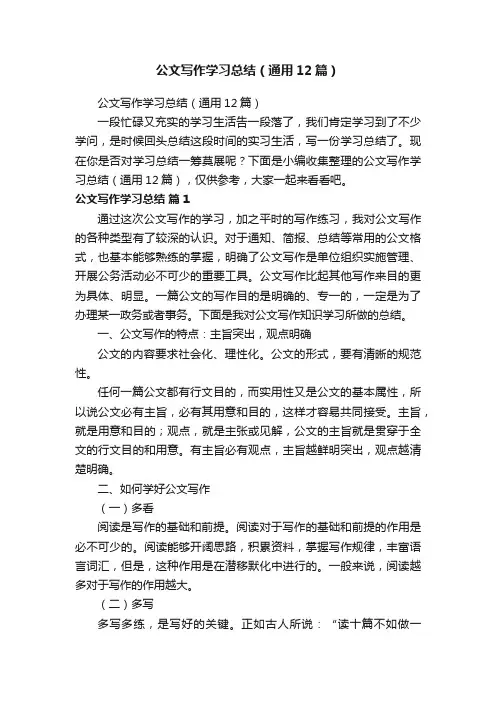 公文写作学习总结（通用12篇）

公文写作学习总结（通用12篇）

一段忙碌又充实的学习生活告一段落了，我们肯定学习到了不少学问，是时候回头总结这段时间的实习生活，写一份学习总结了。现在你是否对学习总结一筹莫展呢？下面是小编收集整理的公文写作学习总结（通用12篇），仅供参考，大家一起来看看吧。

公文写作学习总结 篇1

通过这次公文写作的学习，加之平时的写作练习，我对公文写作的各种类型有了较深的认识。对于通知、简报、总结等常用的公文格式，也基本能够熟练的掌握，明确了公文写作是单位组织实施管理、开展公务活动必不可少的重要工具。公文写作比起其他写作来目的更为具体、明显。一篇公文的写作目的是明确的、专一的，一定是为了办理某一政务或者事务。下面是我对公文写作知识学习所做的总结。

一、公文写作的特点：主旨突出，观点明确

公文的内容要求社会化、理性化。公文的形式，要有清晰的规范性。

任何一篇公文都有行文目的，而实用性又是公文的基本属性，所以说公文必有主旨，必有其用意和目的，这样才容易共同接受。主旨，就是用意和目的；观点，就是主张或见解，公文的主旨就是贯穿于全文的行文目的和用意。有主旨必有观点，主旨越鲜明突出，观点越清楚明确。

二、如何学好公文写作

（一）多看

阅读是写作的基础和前提。阅读对于写作的基础和前提的作用是必不可少的。阅读能够开阔思路，积累资料，掌握写作规律，丰富语言词汇，但是，这种作用是在潜移默化中进行的。一般来说，阅读越多对于写作的作用越大。

（二）多写

多写多练，是写好的关键。正如古人所说：“读十篇不如做一